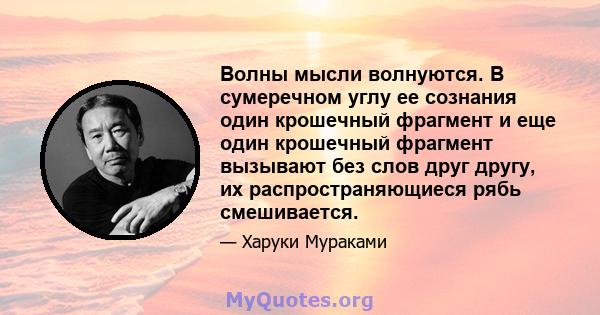 Волны мысли волнуются. В сумеречном углу ее сознания один крошечный фрагмент и еще один крошечный фрагмент вызывают без слов друг другу, их распространяющиеся рябь смешивается.

— Харуки Мураками

MyQuotes.org